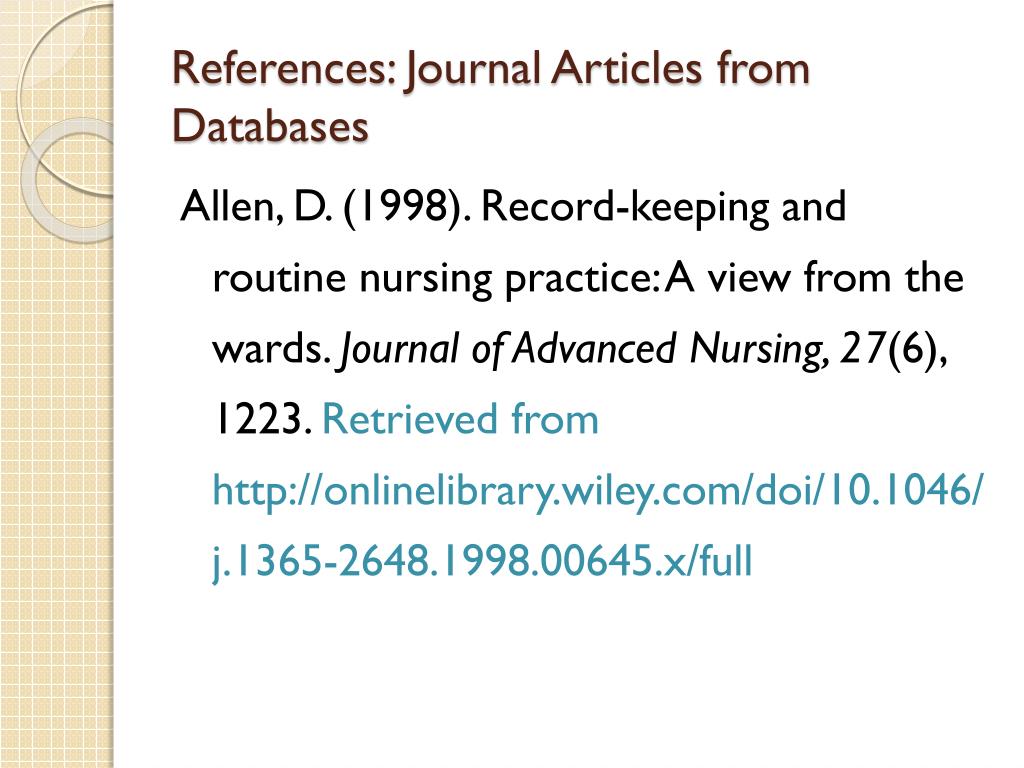 References: Journal Articles from Databases

Allen, D. (1998). Record-keeping and routine nursing practice: A view from the wards. Journal of Advanced Nursing, 27(6), 1223. Retrieved from http://onlinelibrary.wiley.com/doi/10.1046/j.1365-2648.1998.00645.x/full